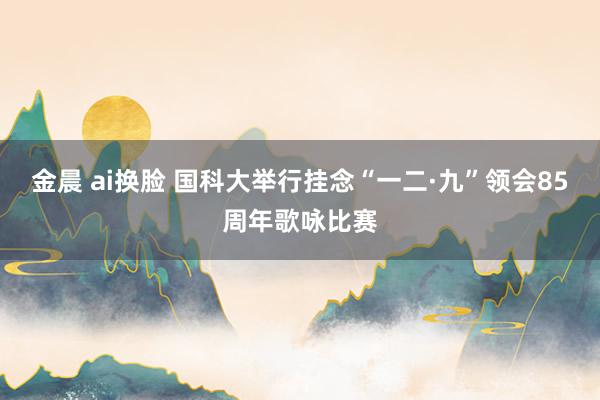 金晨 ai换脸 国科大举行挂念“一二·九”领会85周年歌咏比赛